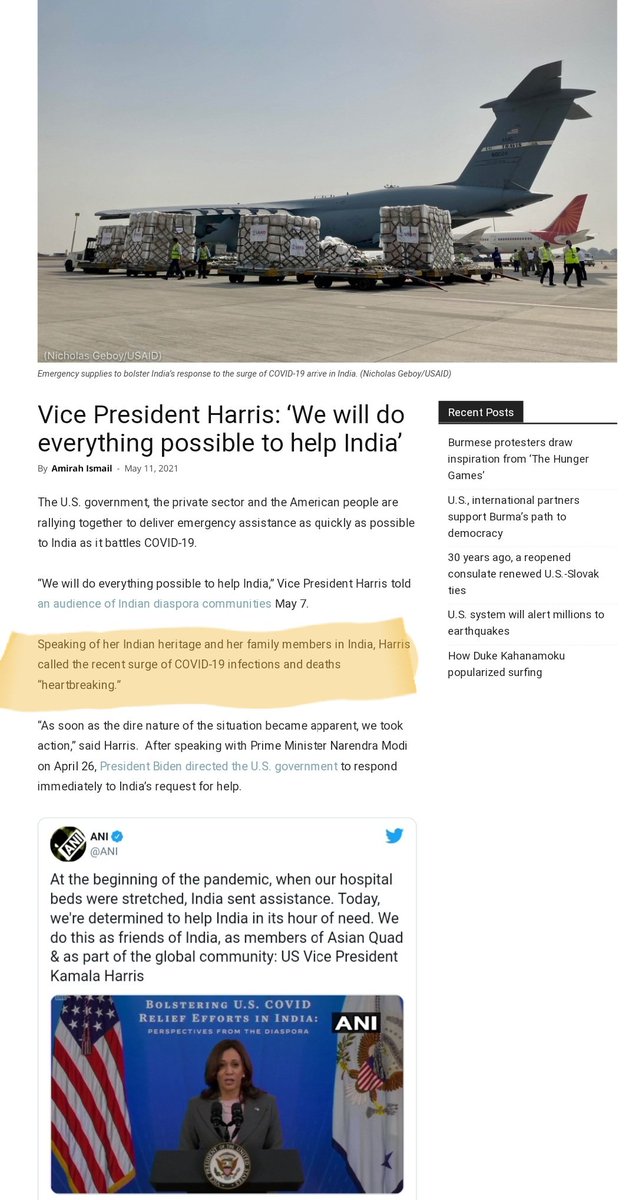 (Nicholas Geboy/USAID)

Emergency supplies to bolster India's response to the surge of COVID-19 arrive in India. (Nicholas Geboy/USAID)

Vice President Harris: 'We will do everything possible to help India'

By Amirah Ismail - May 11, 2021

The U.S. government, the private sector and the American people are rallying together to deliver emergency assistance as quickly as possible to India as it battles COVID-19.

"We will do everything possible to help India," Vice President Harris told an audience of Indian diaspora communities May 7.

Speaking of her Indian heritage and her family members in India, Harris called the recent surge of COVID-19 infections and deaths "heartbreaking."

"As soon as the dire nature of the situation became apparent, we took action," said Harris. After speaking with Prime Minister Narendra Modi on April 26, President Biden directed the U.S. government to respond immediately to India's request for help.

ANI
@ANI

At the beginning of the pandemic, when our hospital beds were stretched, India sent assistance. Today, we're determined to help India in its hour of need. We do this as friends of India, as members of Asian Quad & as part of the global community: US Vice President Kamala Harris

BOLSTERING U.S. COVID RELIEF EFFORTS IN INDIA:
PERSPECTIVES FROM THE DIASPORA

ANI

Recent Posts

Burmese protesters draw inspiration from 'The Hunger Games'

U.S., international partners support Burma's path to democracy

30 years ago, a reopened consulate renewed U.S.-Slovak ties

U.S. system will alert millions to earthquakes

How Duke Kahanamoku popularized surfing